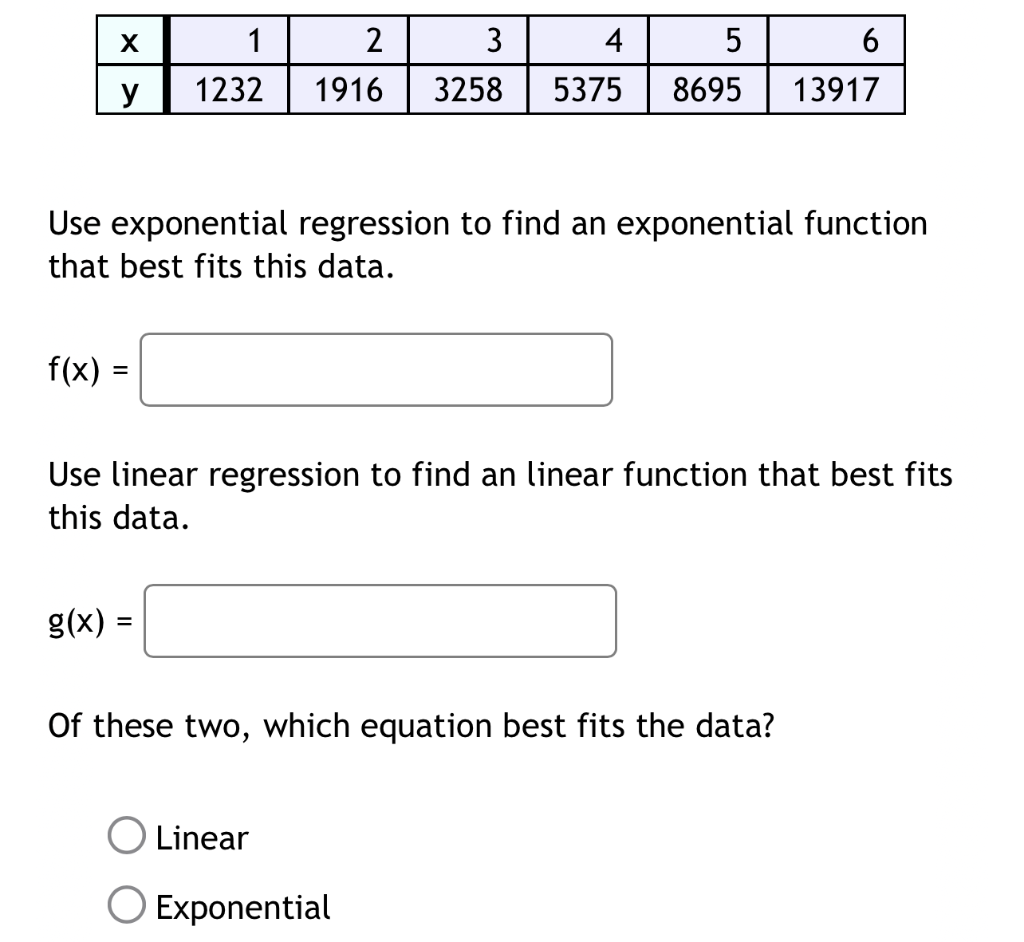 | x | 1 | 2 | 3 | 4 | 5 | 6 |
|---|---|---|---|---|---|---|
| y | 1232 | 1916 | 3258 | 5375 | 8695 | 13917 |

Use exponential regression to find an exponential function that best fits this data.

f(x) =

Use linear regression to find an linear function that best fits this data.

g(x) =

Of these two, which equation best fits the data?

Linear

Exponential